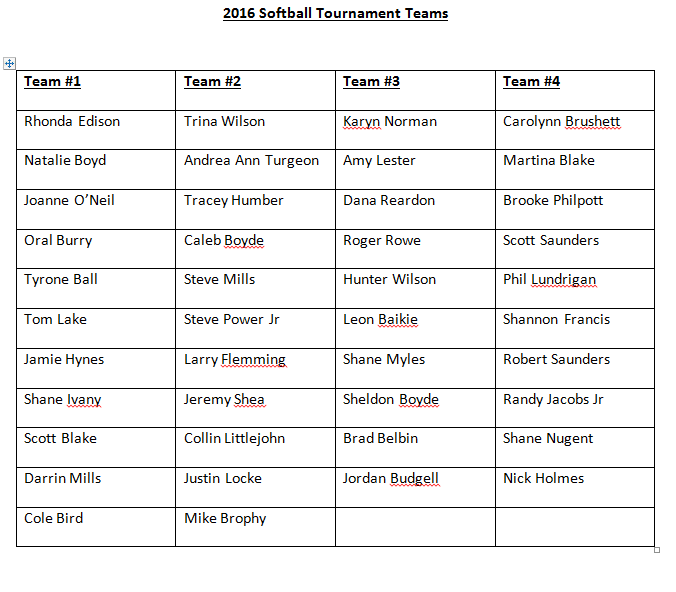 2016 Softball Tournament Teams

| Team #1 | Team #2 | Team #3 | Team #4 |
|---|---|---|---|
| Rhonda Edison | Trina Wilson | Karyn Norman | Carolynn Brushett |
| Natalie Boyd | Andrea Ann Turgeon | Amy Lester | Martina Blake |
| Joanne O'Neil | Tracey Humber | Dana Reardon | Brooke Philpott |
| Oral Burry | Caleb Boyde | Roger Rowe | Scott Saunders |
| Tyrone Ball | Steve Mills | Hunter Wilson | Phil Lundrigan |
| Tom Lake | Steve Power Jr | Leon Baikie | Shannon Francis |
| Jamie Hynes | Larry Flemming | Shane Myles | Robert Saunders |
| Shane Ivany | Jeremy Shea | Sheldon Boyde | Randy Jacobs Jr |
| Scott Blake | Collin Littlejohn | Brad Belbin | Shane Nugent |
| Darrin Mills | Justin Locke | Jordan Budgell | Nick Holmes |
| Cole Bird | Mike Brophy | | |